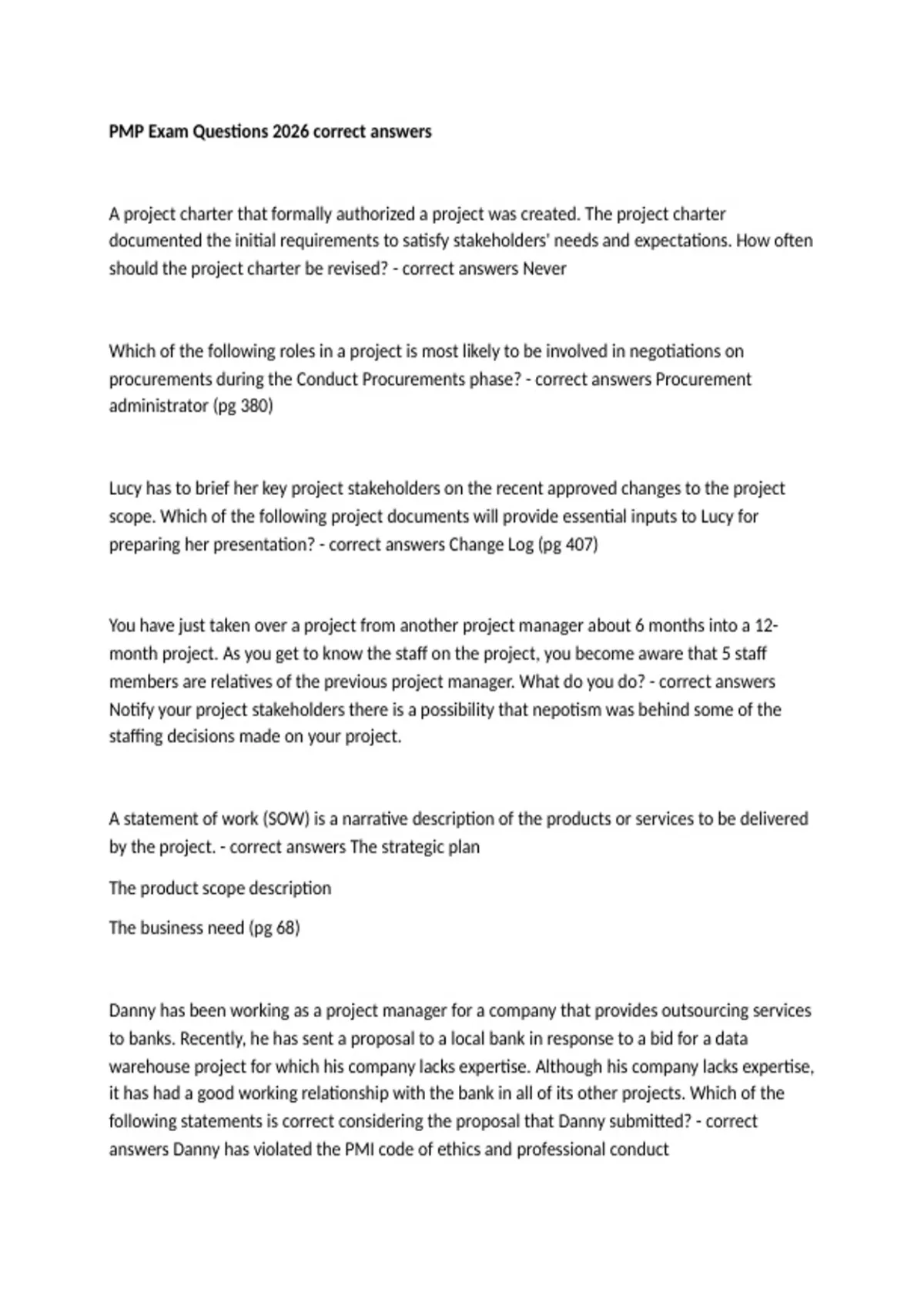 PMP Exam Questions 2026 correct answers

A project charter that formally authorized a project was created. The project charter documented the initial requirements to satisfy stakeholders' needs and expectations. How often should the project charter be revised? - correct answers Never

Which of the following roles in a project is most likely to be involved in negotiations on procurements during the Conduct Procurements phase? - correct answers Procurement administrator (pg 380)

Lucy has to brief her key project stakeholders on the recent approved changes to the project scope. Which of the following project documents will provide essential inputs to Lucy for preparing her presentation? - correct answers Change Log (pg 407)

You have just taken over a project from another project manager about 6 months into a 12-month project. As you get to know the staff on the project, you become aware that 5 staff members are relatives of the previous project manager. What do you do? - correct answers Notify your project stakeholders there is a possibility that nepotism was behind some of the staffing decisions made on your project.

A statement of work (SOW) is a narrative description of the products or services to be delivered by the project. - correct answers The strategic plan

The product scope description

The business need (pg 68)

Danny has been working as a project manager for a company that provides outsourcing services to banks. Recently, he has sent a proposal to a local bank in response to a bid for a data warehouse project for which his company lacks expertise. Although his company lacks expertise, it has had a good working relationship with the bank in all of its other projects. Which of the following statements is correct considering the proposal that Danny submitted? - correct answers Danny has violated the PMI code of ethics and professional conduct